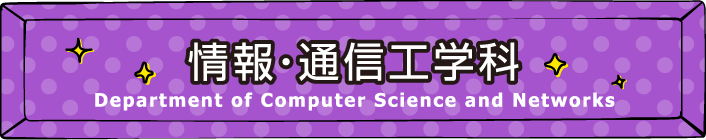 情報・通信工学科
Department of Computer Science and Networks